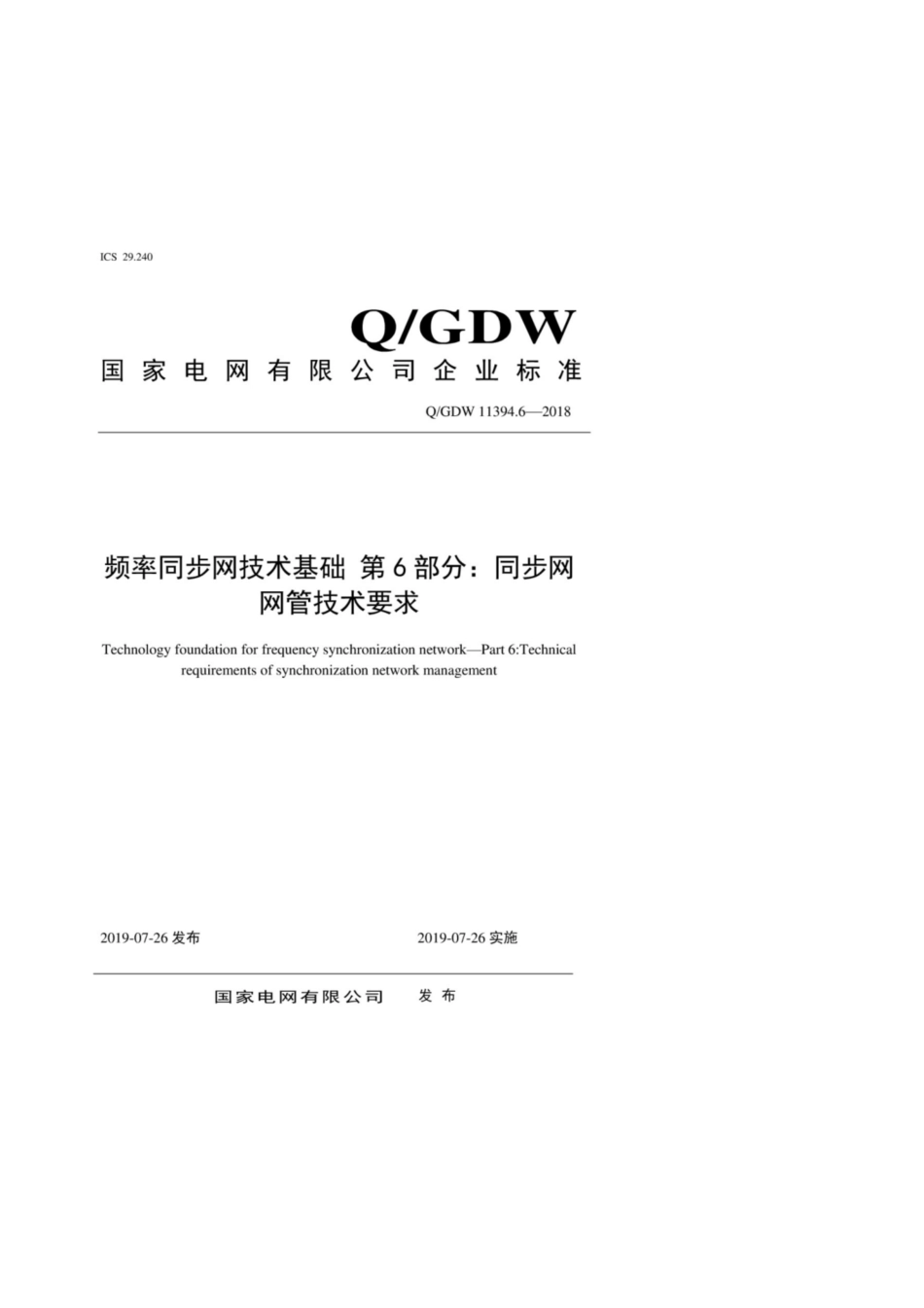 ICS 29.240

Q/GDW

国家电网有限公司企业标准

Q/GDW 11394.6—2018

频率同步网技术基础 第6部分：同步网网管技术要求

Technology foundation for frequency synchronization network—Part 6:Technical requirements of synchronization network management

2019-07-26 发布

2019-07-26 实施

国家电网有限公司 发布